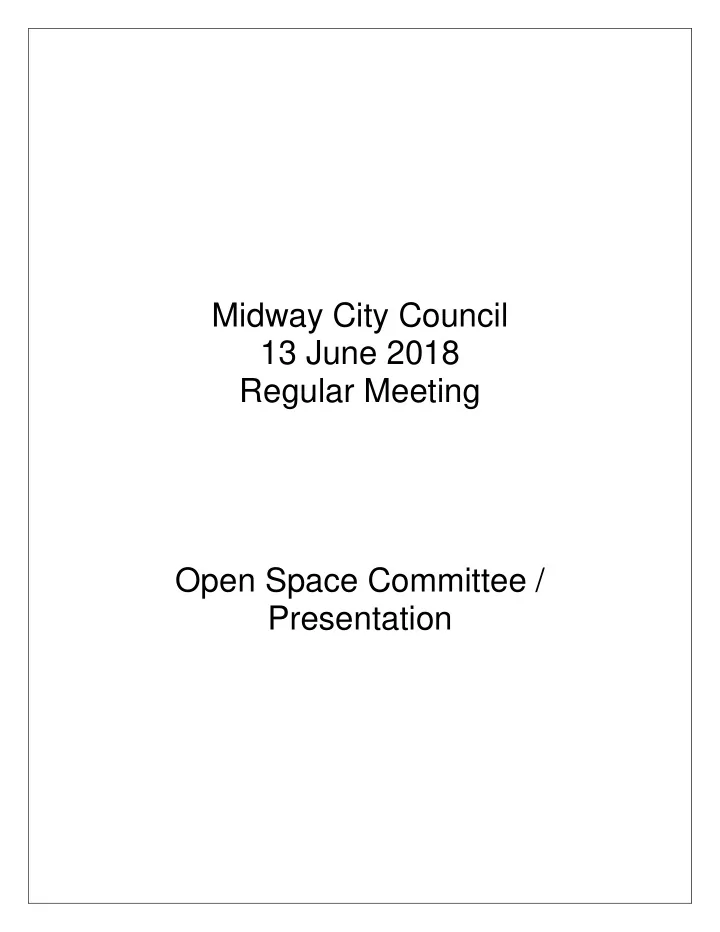 Midway City Council
13 June 2018
Regular Meeting

Open Space Committee /
Presentation